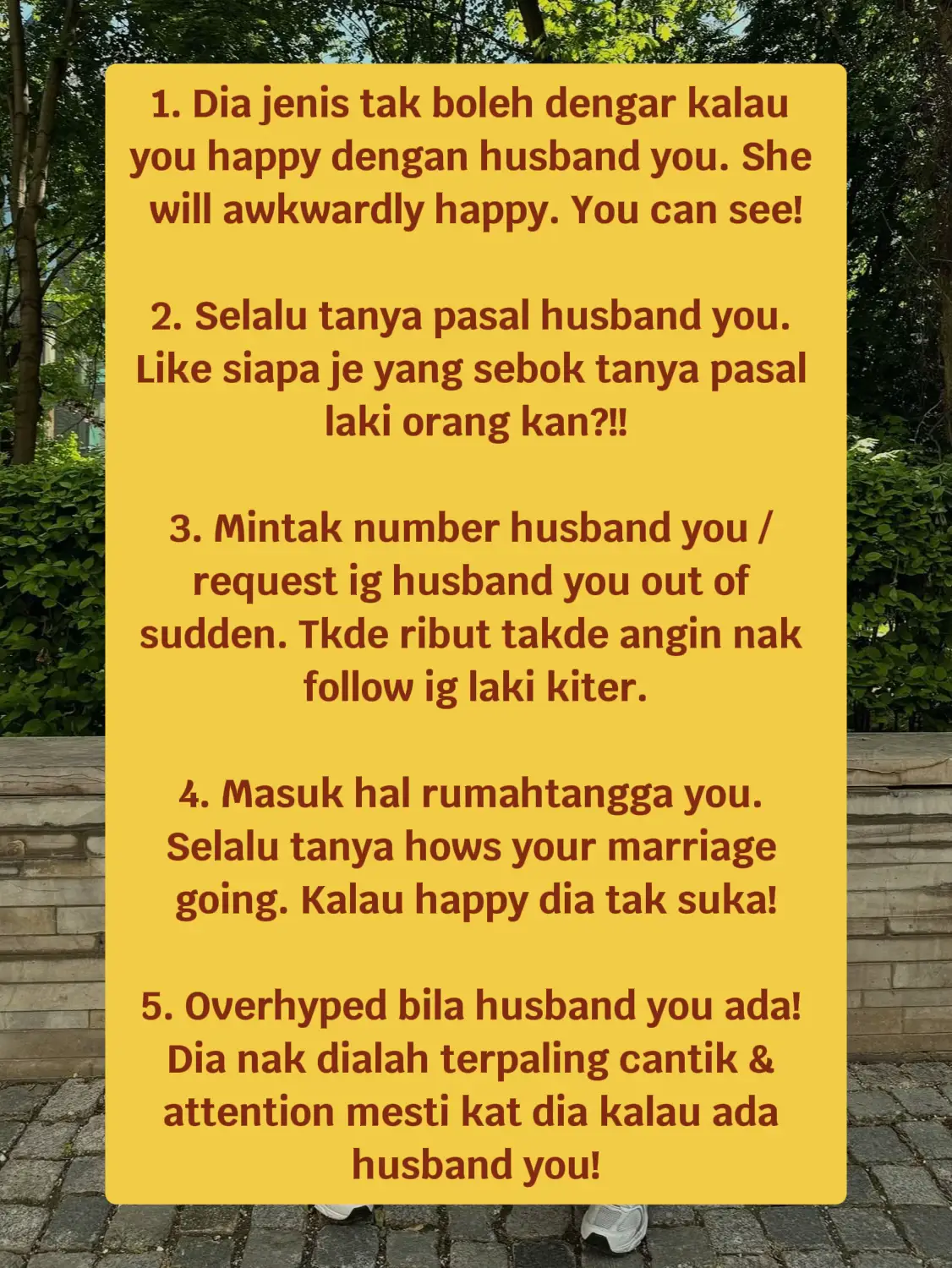 1. Dia jenis tak boleh dengar kalau you happy dengan husband you. She will awkwardly happy. You can see!

2. Selalu tanya pasal husband you. Like siapa je yang sebok tanya pasal laki orang kan?!!

3. Mintak number husband you / request ig husband you out of sudden. Tkde ribut takde angin nak follow ig laki kiter.

4. Masuk hal rumahtangga you. Selalu tanya hows your marriage going. Kalau happy dia tak suka!

5. Overhyped bila husband you ada! Dia nak dialah terpaling cantik & attention mesti kat dia kalau ada husband you!